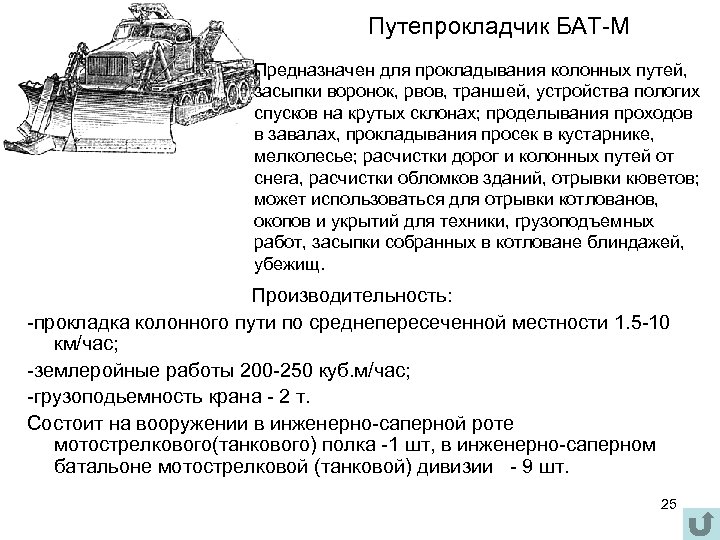 Путепрокладчик БАТ-М

Предназначен для прокладывания колонных путей, засыпки воронок, рвов, траншей, устройства пологих спусков на крутых склонах; проделывания проходов в завалах, прокладывания просек в кустарнике, мелколесье; расчистки дорог и колонных путей от снега, расчистки обломков зданий, отрывки кюветов; может использоваться для отрывки котлованов, окопов и укрытий для техники, грузоподъемных работ, засыпки собранных в котловане блиндажей, убежищ.

Производительность:

-прокладка колонного пути по среднепересеченной местности 1.5-10 км/час;

-землеройные работы 200-250 куб.м/час;

-грузоподьемность крана - 2 т.

Состоит на вооружении в инженерно-саперной роте мотострелкового(танкового) полка -1 шт, в инженерно-саперном батальоне мотострелковой (танковой) дивизии - 9 шт.

25